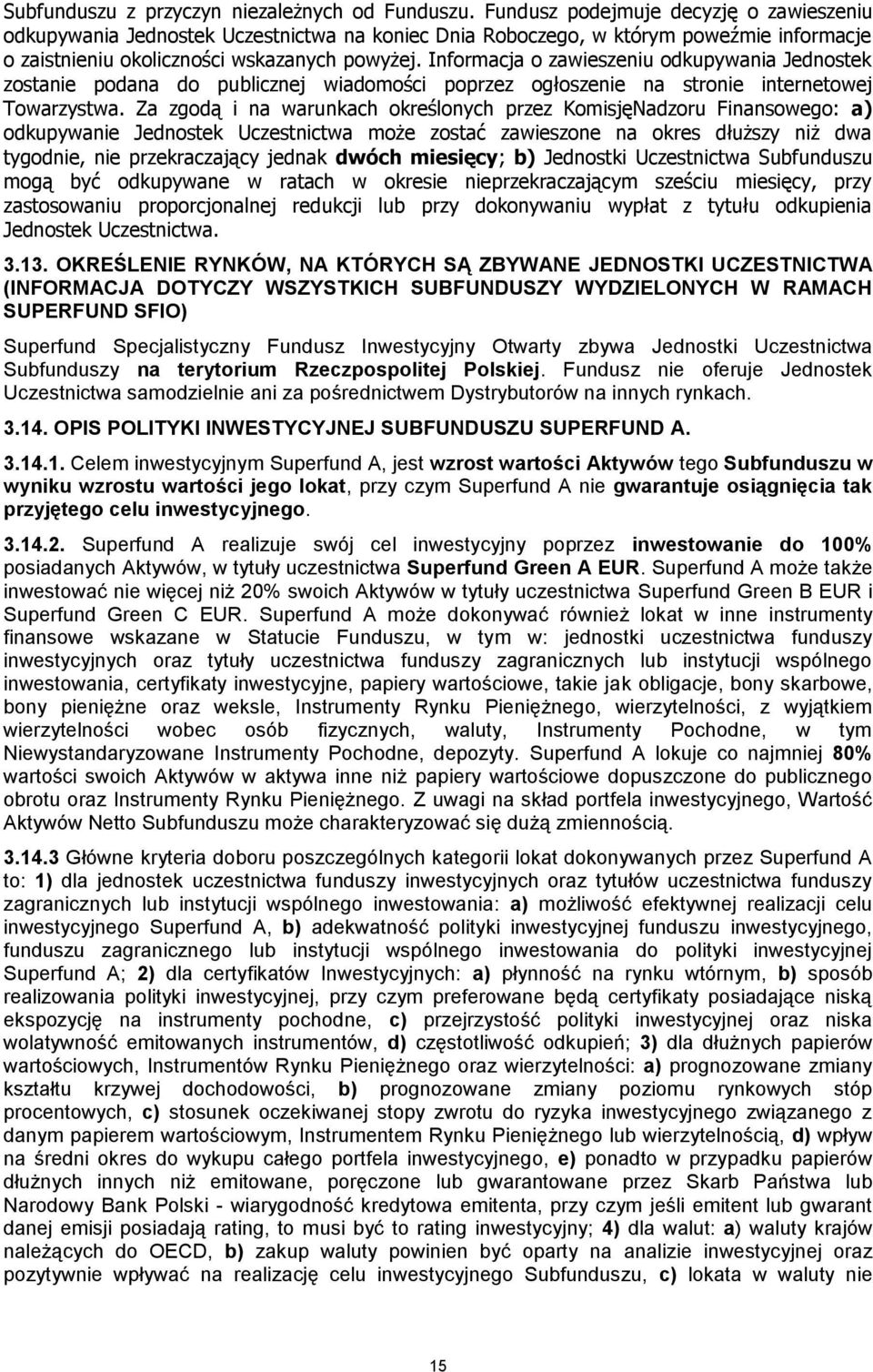 Subfunduszu z przyczyn niezależnych od Funduszu. Fundusz podejmuje decyzję o zawieszeniu odkupywania Jednostek Uczestnictwa na koniec Dnia Roboczego, w którym poweźmie informacje o zaistnieniu okoliczności wskazanych powyżej. Informacja o zawieszeniu odkupywania Jednostek zostanie podana do publicznej wiadomości poprzez ogłoszenie na stronie internetowej Towarzystwa. Za zgodą i na warunkach określonych przez KomisjęNadzoru Finansowego: a) odkupywanie Jednostek Uczestnictwa może zostać zawieszone na okres dłuższy niż dwa tygodnie, nie przekraczający jednak dwóch miesięcy; b) Jednostki Uczestnictwa Subfunduszu mogą być odkupywane w ratach w okresie nieprzekraczającym sześciu miesięcy, przy zastosowaniu proporcjonalnej redukcji lub przy dokonywaniu wypłat z tytułu odkupienia Jednostek Uczestnictwa.

3.13. OKREŚLENIE RYNKÓW, NA KTÓRYCH SĄ ZBYWANE JEDNOSTKI UCZESTNICTWA (INFORMACJA DOTYCZY WSZYSTKICH SUBFUNDUSZY WYDZIELONYCH W RAMACH SUPERFUND SFIO)

Superfund Specjalistyczny Fundusz Inwestycyjny Otwarty zbywa Jednostki Uczestnictwa Subfunduszy na terytorium Rzeczpospolitej Polskiej. Fundusz nie oferuje Jednostek Uczestnictwa samodzielnie ani za pośrednictwem Dystrybutorów na innych rynkach.

3.14. OPIS POLITYKI INWESTYCYJNEJ SUBFUNDUSZU SUPERFUND A.

3.14.1. Celem inwestycyjnym Superfund A, jest wzrost wartości Aktywów tego Subfunduszu w wyniku wzrostu wartości jego lokat, przy czym Superfund A nie gwarantuje osiągnięcia tak przyjętego celu inwestycyjnego.

3.14.2. Superfund A realizuje swój cel inwestycyjny poprzez inwestowanie do 100% posiadanych Aktywów, w tytuły uczestnictwa Superfund Green A EUR. Superfund A może także inwestować nie więcej niż 20% swoich Aktywów w tytuły uczestnictwa Superfund Green B EUR i Superfund Green C EUR. Superfund A może dokonywać również lokat w inne instrumenty finansowe wskazane w Statucie Funduszu, w tym w: jednostki uczestnictwa funduszy inwestycyjnych oraz tytuły uczestnictwa funduszy zagranicznych lub instytucji wspólnego inwestowania, certyfikaty inwestycyjne, papiery wartościowe, takie jak obligacje, bony skarbowe, bony pieniężne oraz weksle, Instrumenty Rynku Pieniężnego, wierzytelności, z wyjątkiem wierzytelności wobec osób fizycznych, waluty, Instrumenty Pochodne, w tym Niewystandaryzowane Instrumenty Pochodne, depozyty. Superfund A lokuje co najmniej 80% wartości swoich Aktywów w aktywa inne niż papiery wartościowe dopuszczone do publicznego obrotu oraz Instrumenty Rynku Pieniężnego. Z uwagi na skład portfela inwestycyjnego, Wartość Aktywów Netto Subfunduszu może charakteryzować się dużą zmiennością.

3.14.3 Główne kryteria doboru poszczególnych kategorii lokat dokonywanych przez Superfund A to: 1) dla jednostek uczestnictwa funduszy inwestycyjnych oraz tytułów uczestnictwa funduszy zagranicznych lub instytucji wspólnego inwestowania: a) możliwość efektywnej realizacji celu inwestycyjnego Superfund A, b) adekwatność polityki inwestycyjnej funduszu inwestycyjnego, funduszu zagranicznego lub instytucji wspólnego inwestowania do polityki inwestycyjnej Superfund A; 2) dla certyfikatów Inwestycyjnych: a) płynność na rynku wtórnym, b) sposób realizowania polityki inwestycyjnej, przy czym preferowane będą certyfikaty posiadające niską ekspozycję na instrumenty pochodne, c) przejrzystość polityki inwestycyjnej oraz niska wolatywność emitowanych instrumentów, d) częstotliwość odkupień; 3) dla dłużnych papierów wartościowych, Instrumentów Rynku Pieniężnego oraz wierzytelności: a) prognozowane zmiany kształtu krzywej dochodowości, b) prognozowane zmiany poziomu rynkowych stóp procentowych, c) stosunek oczekiwanej stopy zwrotu do ryzyka inwestycyjnego związanego z danym papierem wartościowym, Instrumentem Rynku Pieniężnego lub wierzytelnością, d) wpływ na średni okres do wykupu całego portfela inwestycyjnego, e) ponadto w przypadku papierów dłużnych innych niż emitowane, poręczone lub gwarantowane przez Skarb Państwa lub Narodowy Bank Polski - wiarygodność kredytowa emitenta, przy czym jeśli emitent lub gwarant danej emisji posiadają rating, to musi być to rating inwestycyjny; 4) dla walut: a) waluty krajów należących do OECD, b) zakup waluty powinien być oparty na analizie inwestycyjnej oraz pozytywnie wpływać na realizację celu inwestycyjnego Subfunduszu, c) lokata w waluty nie

15